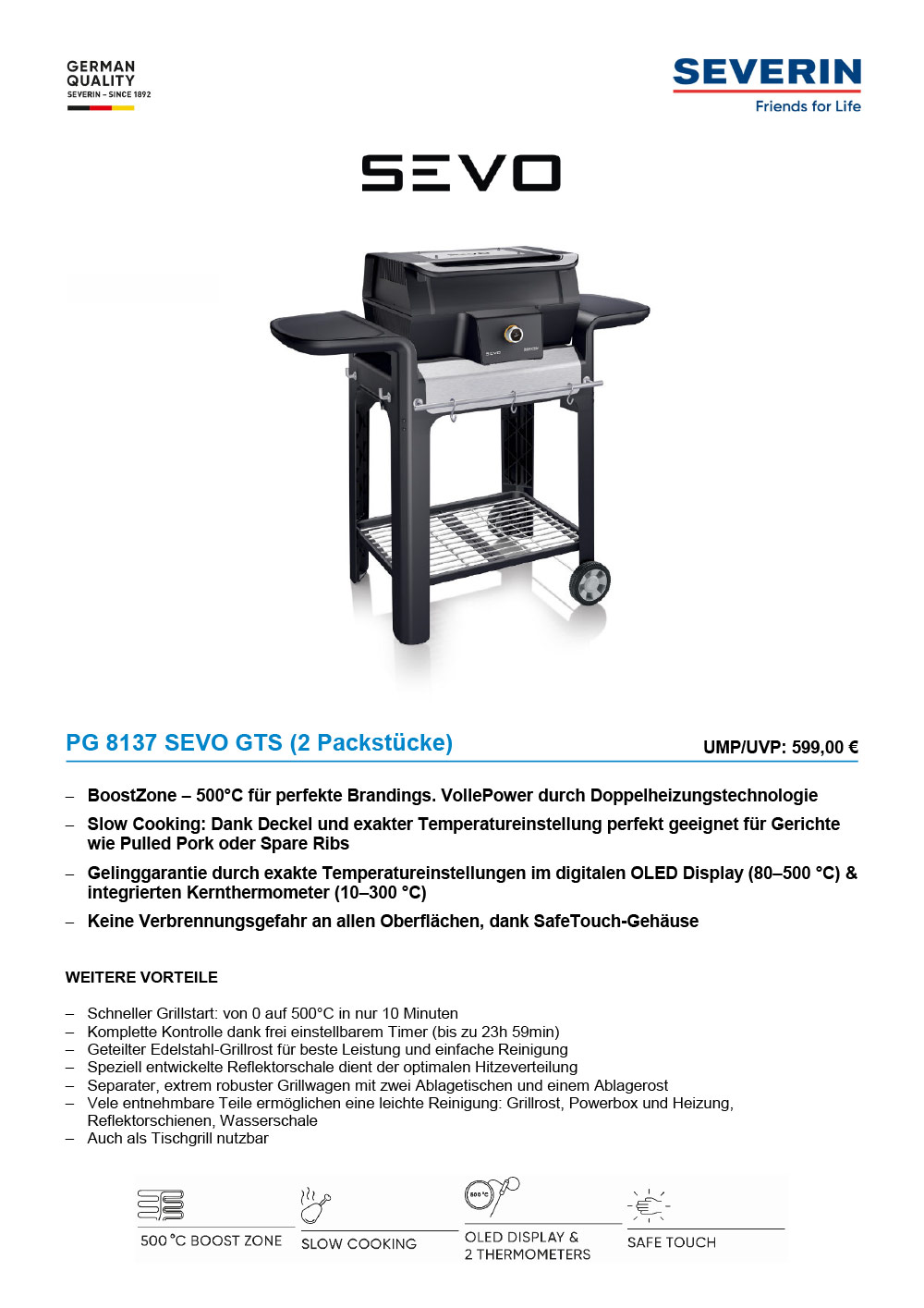 GERMAN QUALITY
SEVERIN – SINCE 1892

SEVERIN
Friends for Life

SEVO

SEVO

PG 8137 SEVO GTS (2 Packstücke)

UMP/UVP: 599,00 €

– BoostZone – 500°C für perfekte Brandings. VollePower durch Doppelheizungstechnologie
– Slow Cooking: Dank Deckel und exakter Temperatureinstellung perfekt geeignet für Gerichte wie Pulled Pork oder Spare Ribs
– Gelinggarantie durch exakte Temperatureinstellungen im digitalen OLED Display (80–500 °C) & integrierten Kernthermometer (10–300 °C)
– Keine Verbrennungsgefahr an allen Oberflächen, dank SafeTouch-Gehäuse

WEITERE VORTEILE

– Schneller Grillstart: von 0 auf 500°C in nur 10 Minuten
– Komplette Kontrolle dank frei einstellbarem Timer (bis zu 23h 59min)
– Geteilter Edelstahl-Grillrost für beste Leistung und einfache Reinigung
– Speziell entwickelte Reflektorschale dient der optimalen Hitzeverteilung
– Separater, extrem robuster Grillwagen mit zwei Ablagetischen und einem Ablagerost
– Vele entnehmbare Teile ermöglichen eine leichte Reinigung: Grillrost, Powerbox und Heizung, Reflektorschienen, Wasserschale
– Auch als Tischgrill nutzbar

500 °C BOOST ZONE
SLOW COOKING
500 °C
OLED DISPLAY & 2 THERMOMETERS
SAFE TOUCH